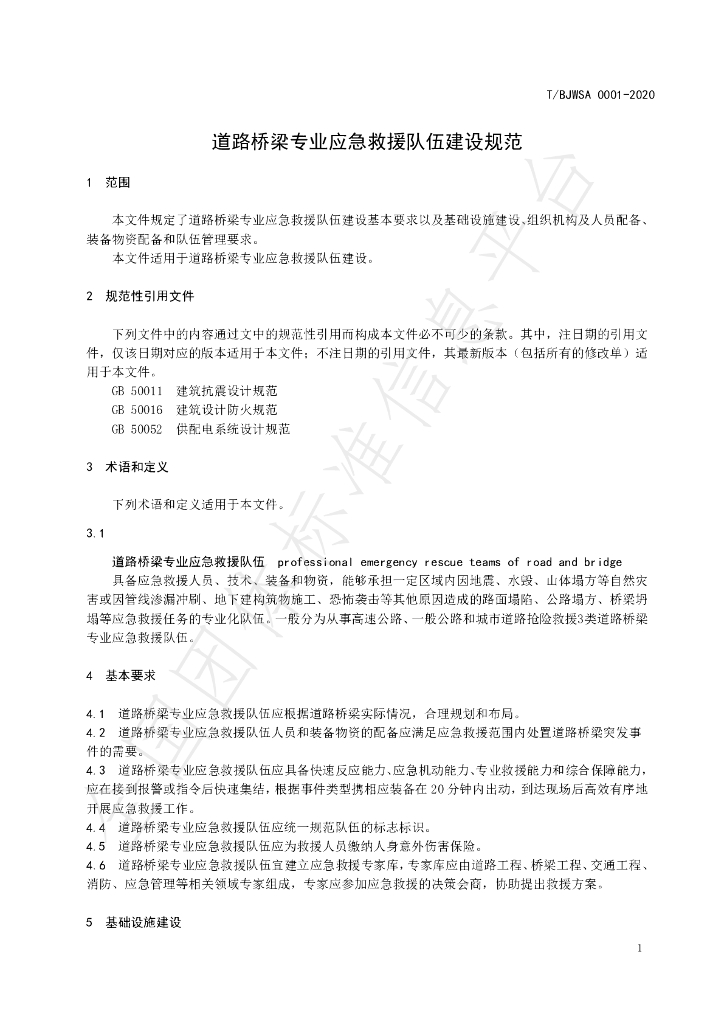 T/BJWSA 0001-2020

道路桥梁专业应急救援队伍建设规范

1 范围

本文件规定了道路桥梁专业应急救援队伍建设基本要求以及基础设施建设、组织机构及人员配备、装备物资配备和队伍管理要求。

本文件适用于道路桥梁专业应急救援队伍建设。

2 规范性引用文件

下列文件中的内容通过文中的规范性引用而构成本文件必不可少的条款。其中，注日期的引用文件，仅该日期对应的版本适用于本文件；不注日期的引用文件，其最新版本（包括所有的修改单）适用于本文件。

GB 50011 建筑抗震设计规范
GB 50016 建筑设计防火规范
GB 50052 供配电系统设计规范

3 术语和定义

下列术语和定义适用于本文件。

3.1

道路桥梁专业应急救援队伍 professional emergency rescue teams of road and bridge

具备应急救援人员、技术、装备和物资，能够承担一定区域内因地震、水毁、山体塌方等自然灾害或因管线渗漏冲刷、地下建构筑物施工、恐怖袭击等其他原因造成的路面塌陷、公路塌方、桥梁坍塌等应急救援任务的专业化队伍。一般分为从事高速公路、一般公路和城市道路抢险救援3类道路桥梁专业应急救援队伍。

4 基本要求

4.1 道路桥梁专业应急救援队伍应根据道路桥梁实际情况，合理规划和布局。
4.2 道路桥梁专业应急救援队伍人员和装备物资的配备应满足应急救援范围内处置道路桥梁突发事件的需要。
4.3 道路桥梁专业应急救援队伍应具备快速反应能力、应急机动能力、专业救援能力和综合保障能力，应在接到报警或指令后快速集结，根据事件类型携相应装备在20分钟内出动，到达现场后高效有序地开展应急救援工作。
4.4 道路桥梁专业应急救援队伍应统一规范队伍的标志标识。
4.5 道路桥梁专业应急救援队伍应为救援人员缴纳人身意外伤害保险。
4.6 道路桥梁专业应急救援队伍宜建立应急救援专家库，专家库应由道路工程、桥梁工程、交通工程、消防、应急管理等相关领域专家组成，专家应参加应急救援的决策会商，协助提出救援方案。

5 基础设施建设

1

全国团体标准信息平台